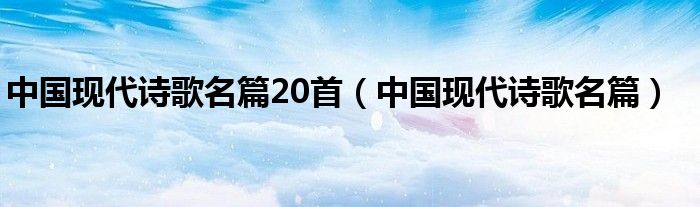 中国现代诗歌名篇20首（中国现代诗歌名篇）